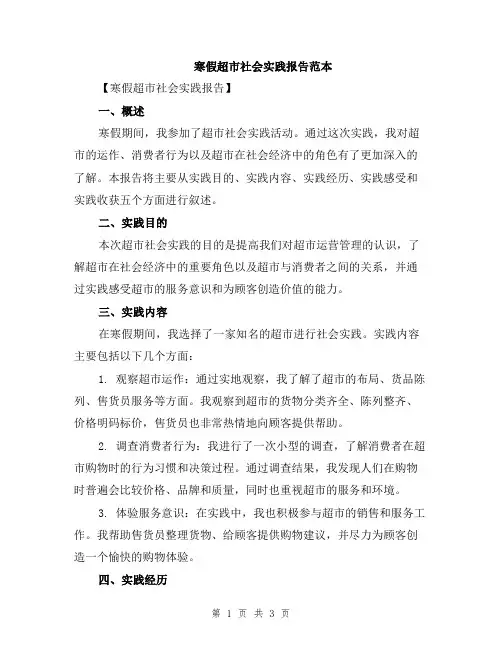 寒假超市社会实践报告范本

【寒假超市社会实践报告】

一、概述

寒假期间，我参加了超市社会实践活动。通过这次实践，我对超市的运作、消费者行为以及超市在社会经济中的角色有了更加深入的了解。本报告将主要从实践目的、实践内容、实践经历、实践感受和实践收获五个方面进行叙述。

二、实践目的

本次超市社会实践的目的是提高我们对超市运营管理的认识，了解超市在社会经济中的重要角色以及超市与消费者之间的关系，并通过实践感受超市的服务意识和为顾客创造价值的能力。

三、实践内容

在寒假期间，我选择了一家知名的超市进行社会实践。实践内容主要包括以下几个方面：

1. 观察超市运作：通过实地观察，我了解了超市的布局、货品陈列、售货员服务等方面。我观察到超市的货物分类齐全、陈列整齐、价格明码标价，售货员也非常热情地向顾客提供帮助。

2. 调查消费者行为：我进行了一次小型的调查，了解消费者在超市购物时的行为习惯和决策过程。通过调查结果，我发现人们在购物时普遍会比较价格、品牌和质量，同时也重视超市的服务和环境。

3. 体验服务意识：在实践中，我也积极参与超市的销售和服务工作。我帮助售货员整理货物、给顾客提供购物建议，并尽力为顾客创造一个愉快的购物体验。

四、实践经历

第 1 页 共 3 页